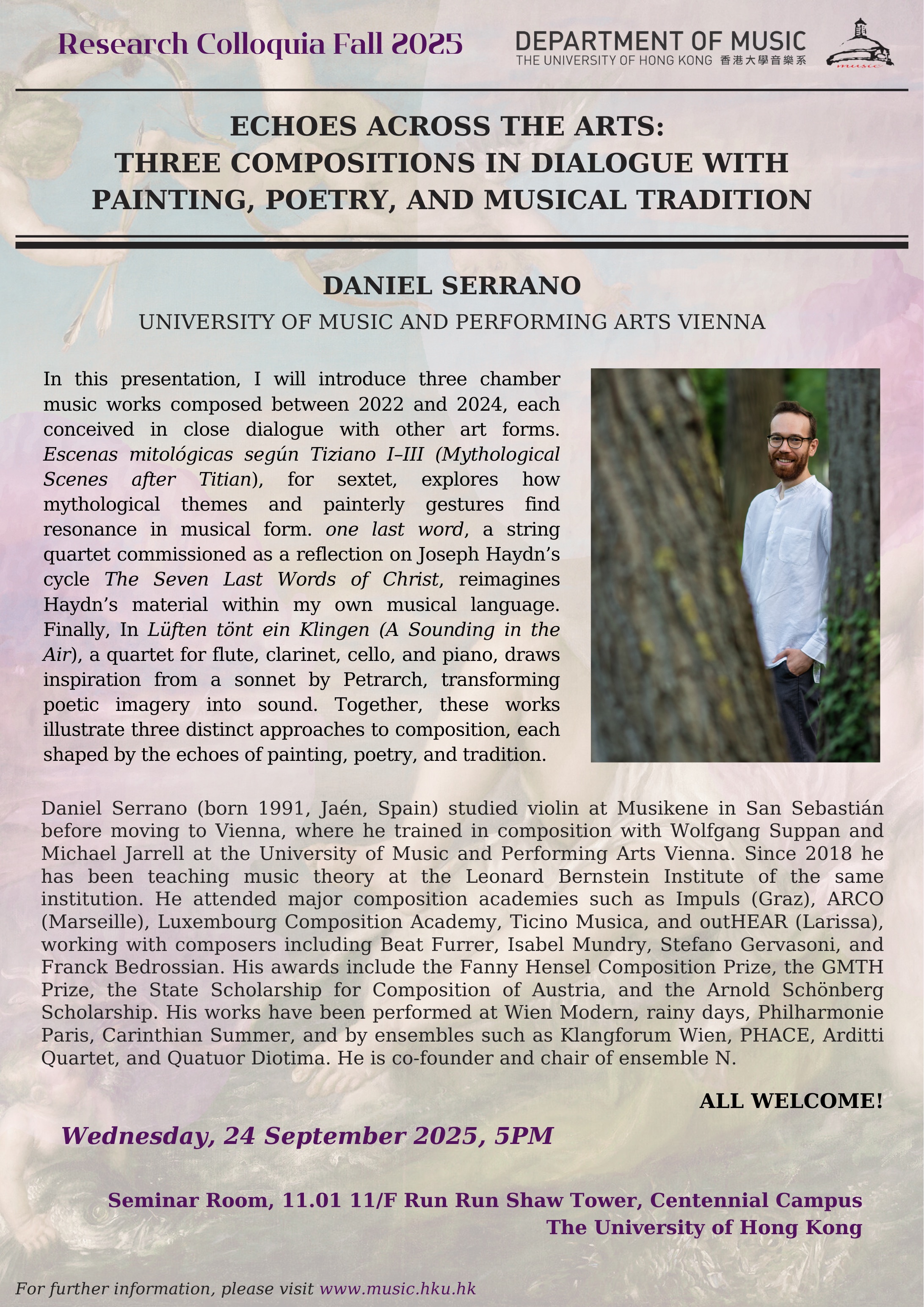 Research Colloquia Fall 2025

DEPARTMENT OF MUSIC
THE UNIVERSITY OF HONG KONG 香港大學音樂系

music

ECHOES ACROSS THE ARTS:
THREE COMPOSITIONS IN DIALOGUE WITH PAINTING, POETRY, AND MUSICAL TRADITION

DANIEL SERRANO
UNIVERSITY OF MUSIC AND PERFORMING ARTS VIENNA

In this presentation, I will introduce three chamber music works composed between 2022 and 2024, each conceived in close dialogue with other art forms. Escenas mitológicas según Tiziano I–III (Mythological Scenes after Titian), for sextet, explores how mythological themes and painterly gestures find resonance in musical form. one last word, a string quartet commissioned as a reflection on Joseph Haydn's cycle The Seven Last Words of Christ, reimagines Haydn's material within my own musical language. Finally, In Lüften tönt ein Klingen (A Sounding in the Air), a quartet for flute, clarinet, cello, and piano, draws inspiration from a sonnet by Petrarch, transforming poetic imagery into sound. Together, these works illustrate three distinct approaches to composition, each shaped by the echoes of painting, poetry, and tradition.

Daniel Serrano (born 1991, Jaén, Spain) studied violin at Musikene in San Sebastián before moving to Vienna, where he trained in composition with Wolfgang Suppan and Michael Jarrell at the University of Music and Performing Arts Vienna. Since 2018 he has been teaching music theory at the Leonard Bernstein Institute of the same institution. He attended major composition academies such as Impuls (Graz), ARCO (Marseille), Luxembourg Composition Academy, Ticino Musica, and outHEAR (Larissa), working with composers including Beat Furrer, Isabel Mundry, Stefano Gervasoni, and Franck Bedrossian. His awards include the Fanny Hensel Composition Prize, the GMTH Prize, the State Scholarship for Composition of Austria, and the Arnold Schönberg Scholarship. His works have been performed at Wien Modern, rainy days, Philharmonie Paris, Carinthian Summer, and by ensembles such as Klangforum Wien, PHACE, Arditti Quartet, and Quatuor Diotima. He is co-founder and chair of ensemble N.

ALL WELCOME!

Wednesday, 24 September 2025, 5PM

Seminar Room, 11.01 11/F Run Run Shaw Tower, Centennial Campus
The University of Hong Kong

For further information, please visit www.music.hku.hk